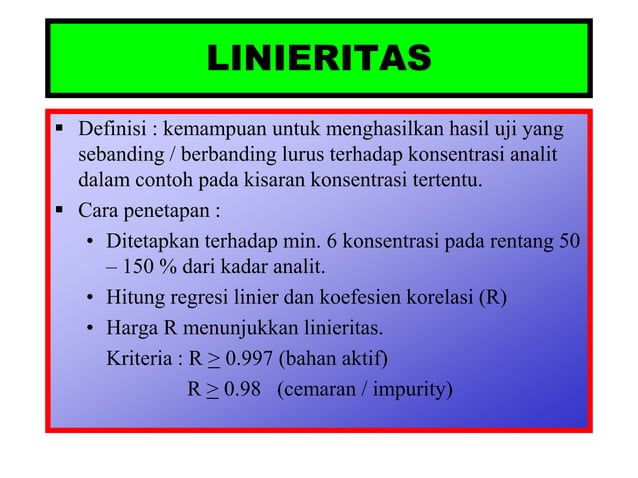 LINIERITAS

▪ Definisi : kemampuan untuk menghasilkan hasil uji yang sebanding / berbanding lurus terhadap konsentrasi analit dalam contoh pada kisaran konsentrasi tertentu.

▪ Cara penetapan :

• Ditetapkan terhadap min. 6 konsentrasi pada rentang 50 – 150 % dari kadar analit.

• Hitung regresi linier dan koefesien korelasi (R)

• Harga R menunjukkan linieritas.

Kriteria : R $\geq$ 0.997 (bahan aktif)

R $\geq$ 0.98 (cemaran / impurity)